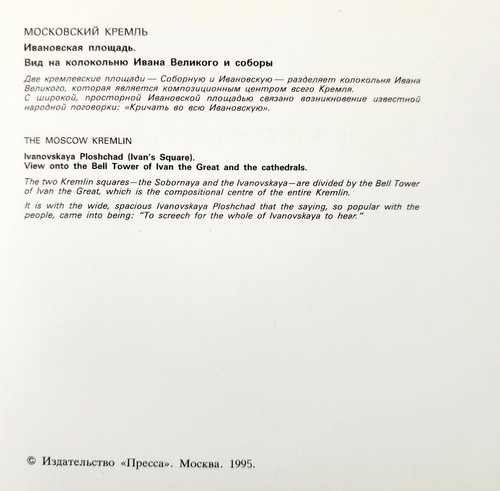 МОСКОВСКИЙ КРЕМЛЬ

Ивановская площадь.

Вид на колокольню Ивана Великого и соборы

Две кремлевские площади — Соборную и Ивановскую — разделяет колокольня Ивана Великого, которая является композиционным центром всего Кремля.
С широкой, просторной Ивановской площадью связано возникновение известной народной поговорки: «Кричать во всю Ивановскую».

THE MOSCOW KREMLIN

Ivanovskaya Ploshchad (Ivan's Square).
View onto the Bell Tower of Ivan the Great and the cathedrals.

The two Kremlin squares—the Sobornaya and the Ivanovskaya—are divided by the Bell Tower of Ivan the Great, which is the compositional centre of the entire Kremlin.

It is with the wide, spacious Ivanovskaya Ploshchad that the saying, so popular with the people, came into being: "To screech for the whole of Ivanovskaya to hear."

© Издательство «Пресса». Москва. 1995.